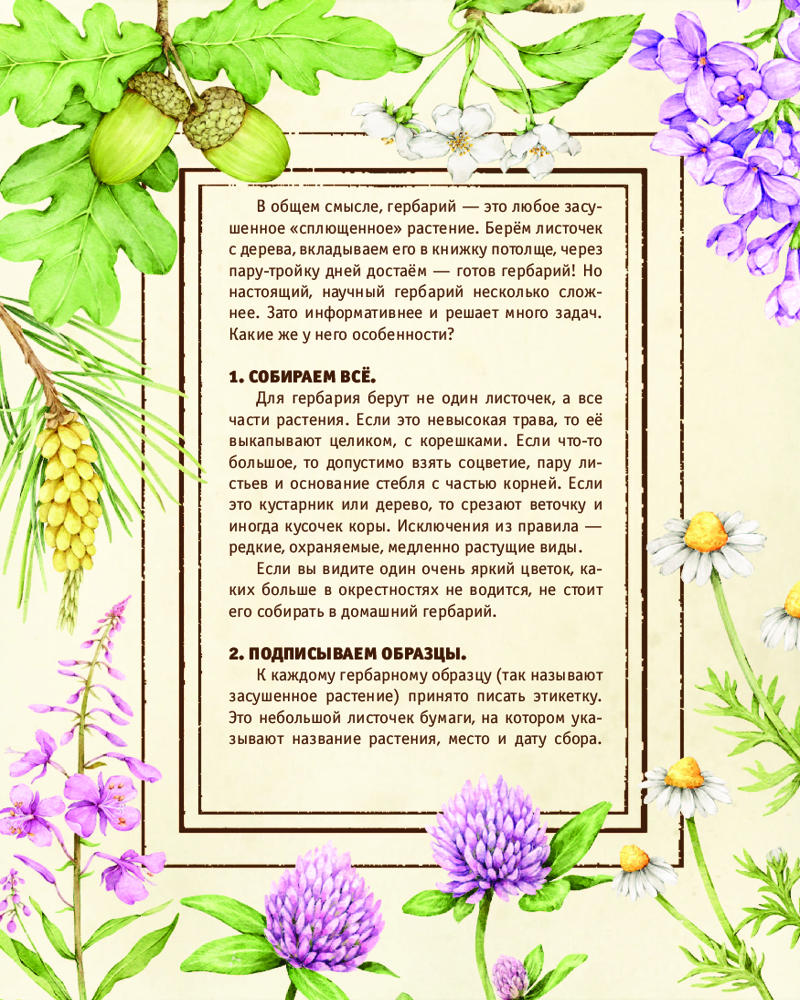 В общем смысле, гербарий — это любое засушенное «сплющенное» растение. Берём листочек с дерева, вкладываем его в книжку потолще, через пару-тройку дней достаём — готов гербарий! Но настоящий, научный гербарий несколько сложнее. Зато информативнее и решает много задач. Какие же у него особенности?

1. СОБИРАЕМ ВСЁ.

Для гербария берут не один листочек, а все части растения. Если это невысокая трава, то её выкапывают целиком, с корешками. Если что-то большое, то допустимо взять соцветие, пару листьев и основание стебля с частью корней. Если это кустарник или дерево, то срезают веточку и иногда кусочек коры. Исключения из правила — редкие, охраняемые, медленно растущие виды.

Если вы видите один очень яркий цветок, каких больше в окрестностях не водится, не стоит его собирать в домашний гербарий.

2. ПОДПИСЫВАЕМ ОБРАЗЦЫ.

К каждому гербарному образцу (так называют засушенное растение) принято писать этикетку. Это небольшой листочек бумаги, на котором указывают название растения, место и дату сбора.